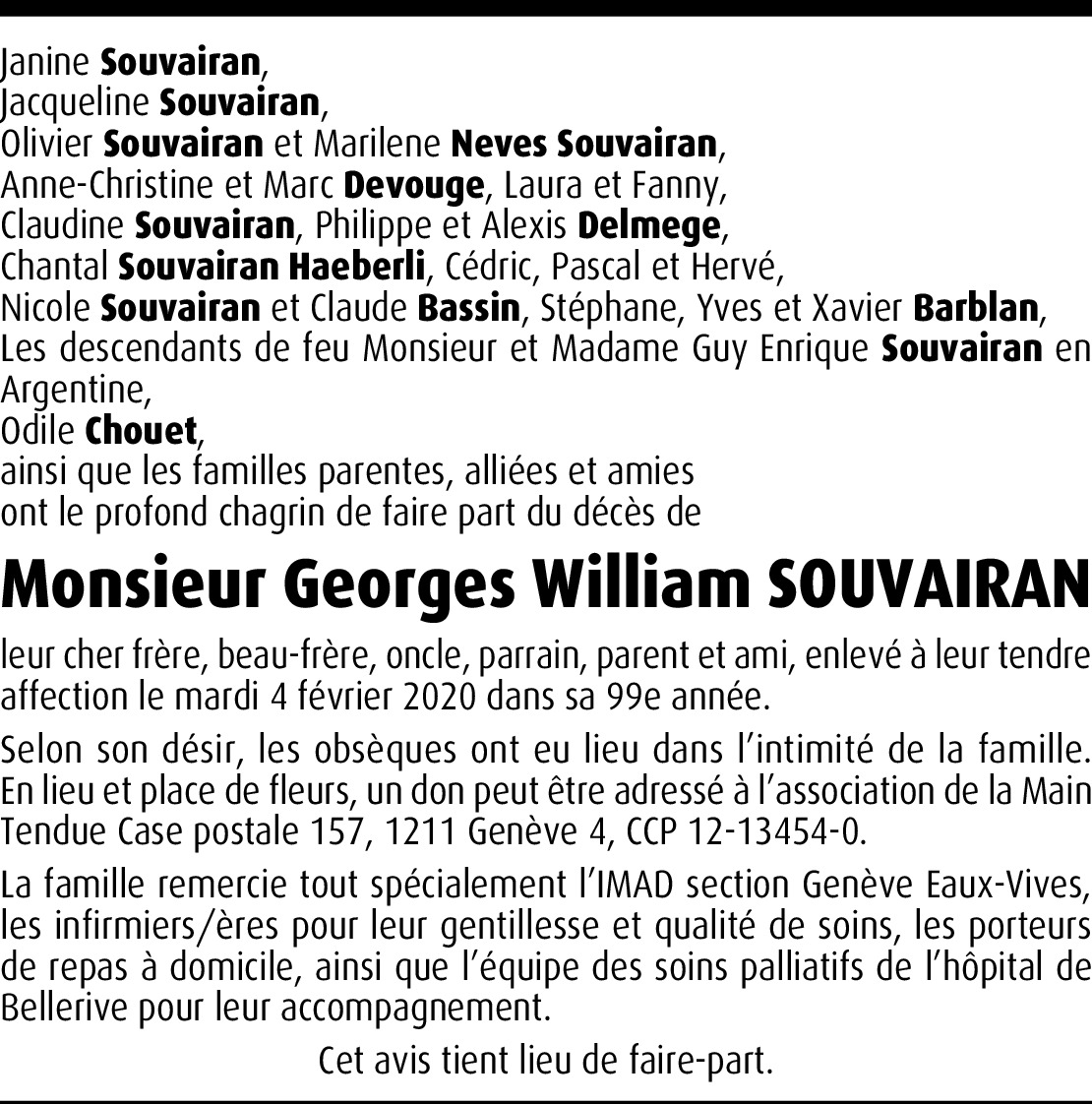 Janine Souvairan,
Jacqueline Souvairan,
Olivier Souvairan et Marilene Neves Souvairan,
Anne-Christine et Marc Devouge, Laura et Fanny,
Claudine Souvairan, Philippe et Alexis Delmege,
Chantal Souvairan Haeberli, Cédric, Pascal et Hervé,
Nicole Souvairan et Claude Bassin, Stéphane, Yves et Xavier Barblan,
Les descendants de feu Monsieur et Madame Guy Enrique Souvairan en Argentine,
Odile Chouet,
ainsi que les familles parentes, alliées et amies
ont le profond chagrin de faire part du décès de

Monsieur Georges William SOUVAIRAN

leur cher frère, beau-frère, oncle, parrain, parent et ami, enlevé à leur tendre affection le mardi 4 février 2020 dans sa 99e année.

Selon son désir, les obsèques ont eu lieu dans l'intimité de la famille. En lieu et place de fleurs, un don peut être adressé à l'association de la Main Tendue Case postale 157, 1211 Genève 4, CCP 12-13454-0.

La famille remercie tout spécialement l'IMAD section Genève Eaux-Vives, les infirmiers/ères pour leur gentillesse et qualité de soins, les porteurs de repas à domicile, ainsi que l'équipe des soins palliatifs de l'hôpital de Bellerive pour leur accompagnement.

Cet avis tient lieu de faire-part.